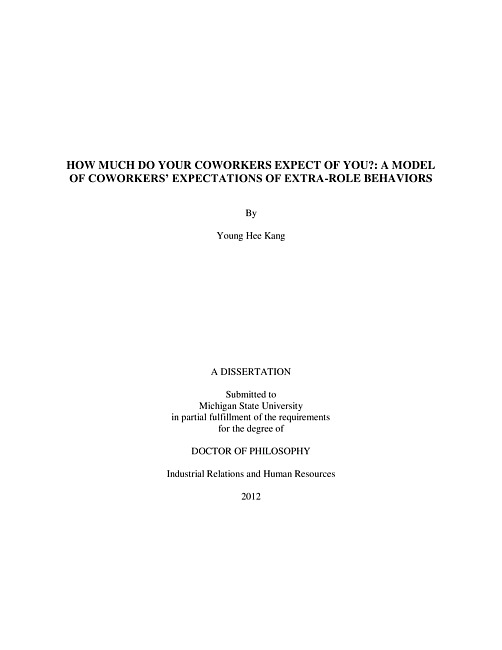 HOW MUCH DO YOUR COWORKERS EXPECT OF YOU?: A MODEL OF COWORKERS' EXPECTATIONS OF EXTRA-ROLE BEHAVIORS

By

Young Hee Kang

A DISSERTATION

Submitted to
Michigan State University
in partial fulfillment of the requirements
for the degree of

DOCTOR OF PHILOSOPHY

Industrial Relations and Human Resources

2012